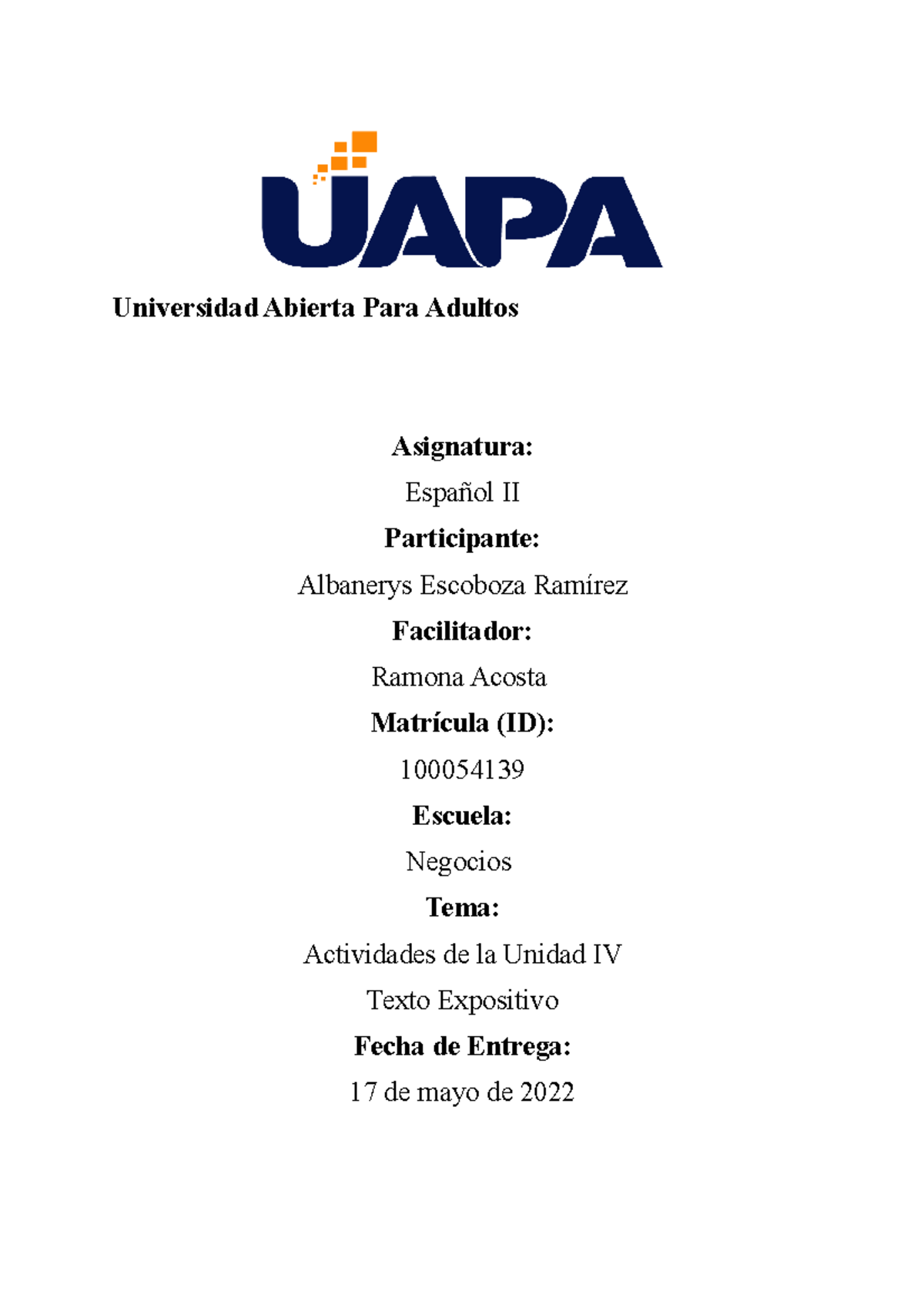 UAPA

Universidad Abierta Para Adultos

Asignatura:

Español II

Participante:

Albanerys Escoboza Ramírez

Facilitador:

Ramona Acosta

Matrícula (ID):

100054139

Escuela:

Negocios

Tema:

Actividades de la Unidad IV

Texto Expositivo

Fecha de Entrega:

17 de mayo de 2022